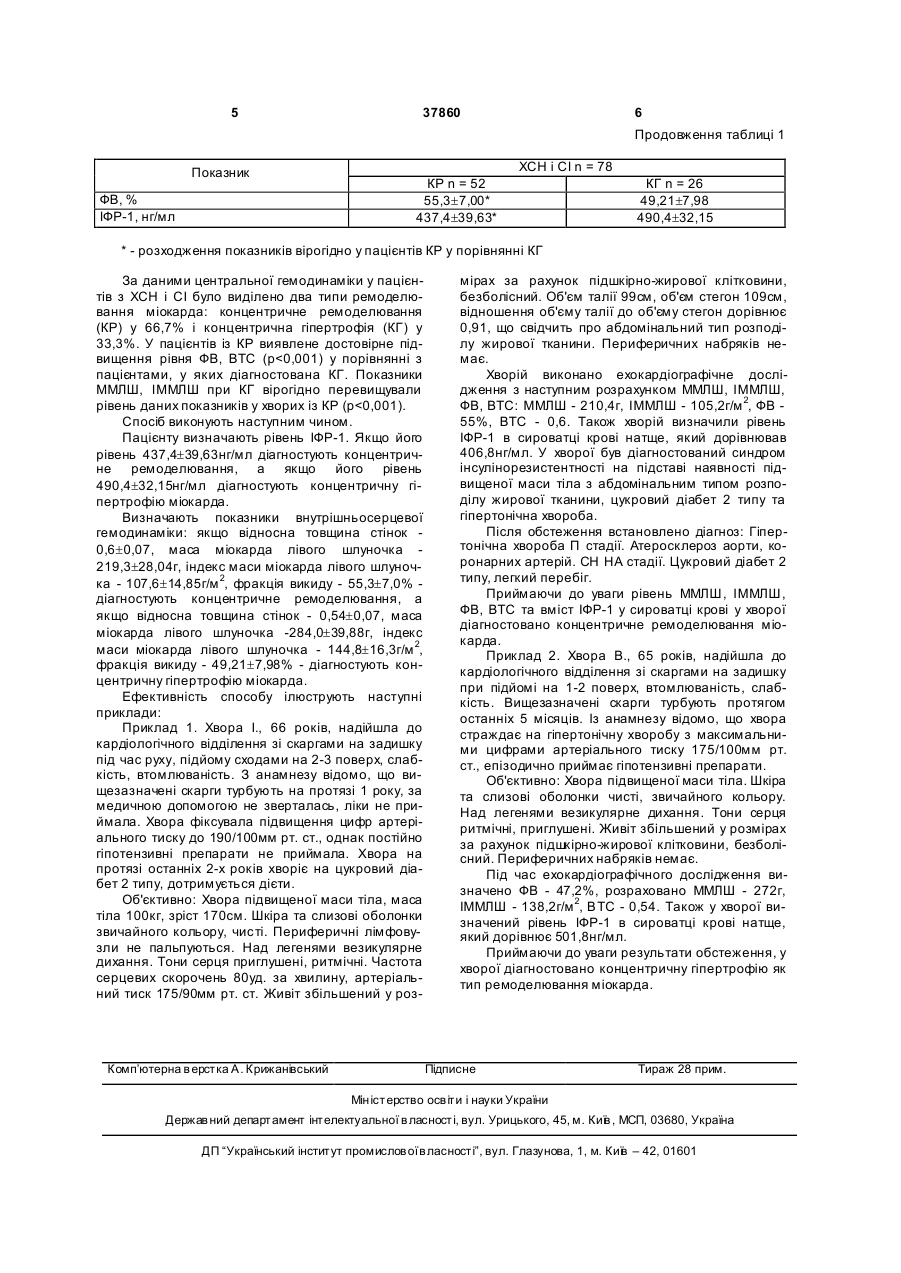 5 37860 6

Продовження таблиці 1

| Показник | ХСН і СІ n = 78 | |
|---|---|---|
| | КР n = 52 | КГ n = 26 |
| ФВ, % | 55,3±7,00* | 49,21±7,98 |
| ІФР-1, нг/мл | 437,4±39,63* | 490,4±32,15 |

* - розходження показників вірогідно у пацієнтів КР у порівнянні КГ

За даними центральної гемодинаміки у пацієнтів з ХСН і СІ було виділено два типи ремоделювання міокарда: концентричне ремоделювання (КР) у 66,7% і концентрична гіпертрофія (КГ) у 33,3%. У пацієнтів із КР виявлене достовірне підвищення рівня ФВ, ВТС (р<0,001) у порівнянні з пацієнтами, у яких діагностована КГ. Показники ММЛШ, ІММЛШ при КГ вірогідно перевищували рівень даних показників у хворих із КР (р<0,001).

Спосіб виконують наступним чином.

Пацієнту визначають рівень ІФР-1. Якщо його рівень 437,4±39,63нг/мл діагностують концентричне ремоделювання, а якщо його рівень 490,4±32,15нг/мл діагностують концентричну гіпертрофію міокарда.

Визначають показники внутрішньосерцевої гемодинаміки: якщо відносна товщина стінок - 0,6±0,07, маса міокарда лівого шлуночка - 219,3±28,04г, індекс маси міокарда лівого шлуночка - 107,6±14,85г/м$^2$, фракція викиду - 55,3±7,0% - діагностують концентричне ремоделювання, а якщо відносна товщина стінок - 0,54±0,07, маса міокарда лівого шлуночка -284,0±39,88г, індекс маси міокарда лівого шлуночка - 144,8±16,3г/м$^2$, фракція викиду - 49,21±7,98% - діагностують концентричну гіпертрофію міокарда.

Ефективність способу ілюструють наступні приклади:

Приклад 1. Хвора І., 66 років, надійшла до кардіологічного відділення зі скаргами на задишку під час руху, підйому сходами на 2-3 поверх, слабкість, втомлюваність. З анамнезу відомо, що вищезазначені скарги турбують на протязі 1 року, за медичною допомогою не зверталась, ліки не приймала. Хвора фіксувала підвищення цифр артеріального тиску до 190/100мм рт. ст., однак постійно гіпотензивні препарати не приймала. Хвора на протязі останніх 2-х років хворіє на цукровий діабет 2 типу, дотримується дієти.

Об'єктивно: Хвора підвищеної маси тіла, маса тіла 100кг, зріст 170см. Шкіра та слизові оболонки звичайного кольору, чисті. Периферичні лімфовузли не пальпуються. Над легенями везикулярне дихання. Тони серця приглушені, ритмічні. Частота серцевих скорочень 80уд. за хвилину, артеріальний тиск 175/90мм рт. ст. Живіт збільшений у розмірах за рахунок підшкірно-жирової клітковини, безболісний. Об'єм талії 99см, об'єм стегон 109см, відношення об'єму талії до об'єму стегон дорівнює 0,91, що свідчить про абдомінальний тип розподілу жирової тканини. Периферичних набряків немає.

Хворій виконано ехокардіографічне дослідження з наступним розрахунком ММЛШ, ІММЛШ, ФВ, ВТС: ММЛШ - 210,4г, ІММЛШ - 105,2г/м$^2$, ФВ - 55%, ВТС - 0,6. Також хворій визначили рівень ІФР-1 в сироватці крові натще, який дорівнював 406,8нг/мл. У хворої був діагностований синдром інсулінорезистентності на підставі наявності підвищеної маси тіла з абдомінальним типом розподілу жирової тканини, цукровий діабет 2 типу та гіпертонічна хвороба.

Після обстеження встановлено діагноз: Гіпертонічна хвороба П стадії. Атеросклероз аорти, коронарних артерій. СН НА стадії. Цукровий діабет 2 типу, легкий перебіг.

Приймаючи до уваги рівень ММЛШ, ІММЛШ, ФВ, ВТС та вміст ІФР-1 у сироватці крові у хворої діагностовано концентричне ремоделювання міокарда.

Приклад 2. Хвора В., 65 років, надійшла до кардіологічного відділення зі скаргами на задишку при підйомі на 1-2 поверх, втомлюваність, слабкість. Вищезазначені скарги турбують протягом останніх 5 місяців. Із анамнезу відомо, що хвора страждає на гіпертонічну хворобу з максимальними цифрами артеріального тиску 175/100мм рт. ст., епізодично приймає гіпотензивні препарати.

Об'єктивно: Хвора підвищеної маси тіла. Шкіра та слизові оболонки чисті, звичайного кольору. Над легенями везикулярне дихання. Тони серця ритмічні, приглушені. Живіт збільшений у розмірах за рахунок підшкірно-жирової клітковини, безболісний. Периферичних набряків немає.

Під час ехокардіографічного дослідження визначено ФВ - 47,2%, розраховано ММЛШ - 272г, ІММЛШ - 138,2г/м$^2$, ВТС - 0,54. Також у хворої визначений рівень ІФР-1 в сироватці крові натще, який дорівнює 501,8нг/мл.

Приймаючи до уваги результати обстеження, у хворої діагностовано концентричну гіпертрофію як тип ремоделювання міокарда.

Комп'ютерна верстка А. Крижанівський Підписне Тираж 28 прим.

Міністерство освіти і науки України

Державний департамент інтелектуальної власності, вул. Урицького, 45, м. Київ, МСП, 03680, Україна

ДП "Український інститут промислової власності", вул. Глазунова, 1, м. Київ – 42, 01601